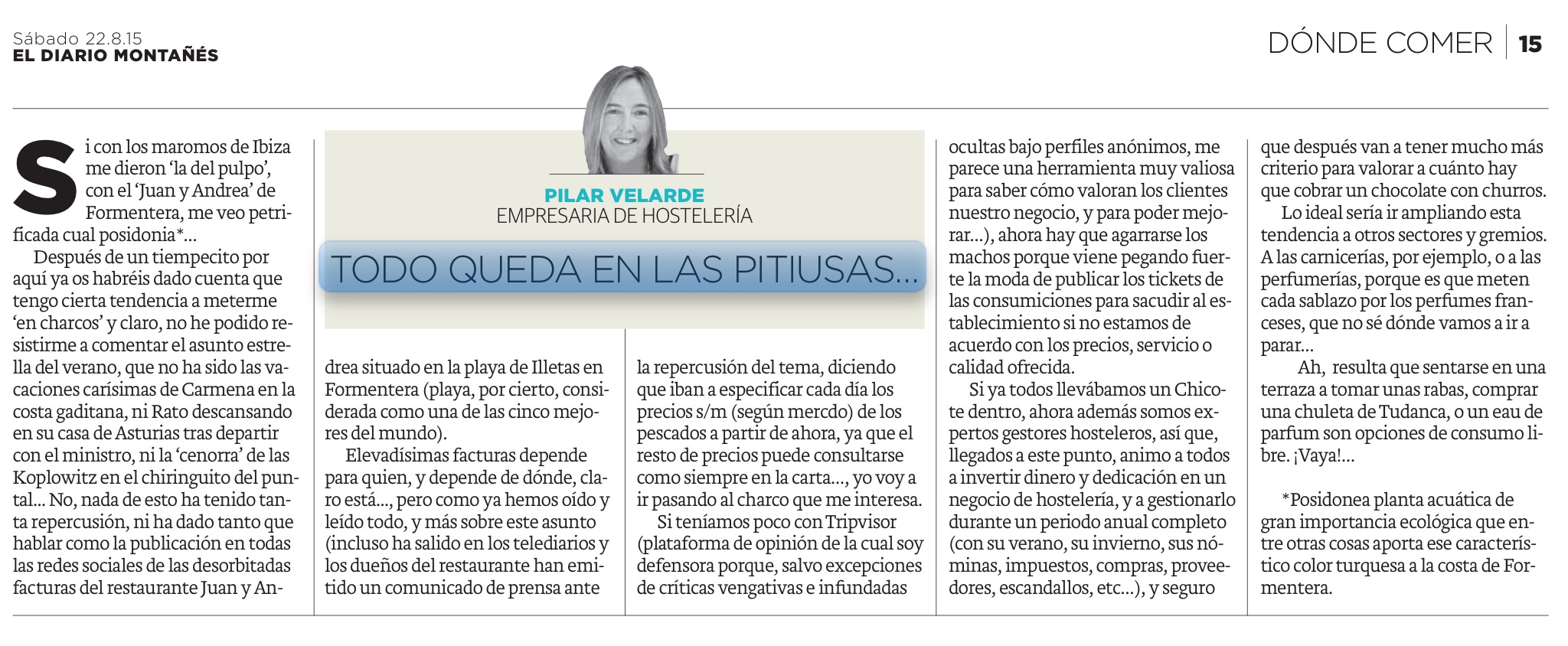 Sábado 22.8.15
EL DIARIO MONTAÑÉS

DÓNDE COMER | 15

PILAR VELARDE
EMPRESARIA DE HOSTELERÍA

TODO QUEDA EN LAS PITIUSAS...

Si con los maromos de Ibiza me dieron 'la del pulpo', con el 'Juan y Andrea' de Formentera, me veo petrificada cual posidonia*...

Después de un tiempecito por aquí ya os habréis dado cuenta que tengo cierta tendencia a meterme 'en charcos' y claro, no he podido resistirme a comentar el asunto estrella del verano, que no ha sido las vacaciones carísimas de Carmena en la costa gaditana, ni Rato descansando en su casa de Asturias tras departir con el ministro, ni la 'cenorra' de las Koplowitz en el chiringuito del puntal... No, nada de esto ha tenido tanta repercusión, ni ha dado tanto que hablar como la publicación en todas las redes sociales de las desorbitadas facturas del restaurante Juan y Andrea situado en la playa de Illetas en Formentera (playa, por cierto, considerada como una de las cinco mejores del mundo).

Elevadísimas facturas depende para quien, y depende de dónde, claro está..., pero como ya hemos oído y leído todo, y más sobre este asunto (incluso ha salido en los telediarios y los dueños del restaurante han emitido un comunicado de prensa ante la repercusión del tema, diciendo que iban a especificar cada día los precios s/m (según mercdo) de los pescados a partir de ahora, ya que el resto de precios puede consultarse como siempre en la carta..., yo voy a ir pasando al charco que me interesa.

Si teníamos poco con Tripvisor (plataforma de opinión de la cual soy defensora porque, salvo excepciones de críticas vengativas e infundadas ocultas bajo perfiles anónimos, me parece una herramienta muy valiosa para saber cómo valoran los clientes nuestro negocio, y para poder mejorar...), ahora hay que agarrarse los machos porque viene pegando fuerte la moda de publicar los tickets de las consumiciones para sacudir al establecimiento si no estamos de acuerdo con los precios, servicio o calidad ofrecida.

Si ya todos llevábamos un Chicote dentro, ahora además somos expertos gestores hosteleros, así que, llegados a este punto, animo a todos a invertir dinero y dedicación en un negocio de hostelería, y a gestionarlo durante un periodo anual completo (con su verano, su invierno, sus nóminas, impuestos, compras, proveedores, escandallos, etc...), y seguro que después van a tener mucho más criterio para valorar a cuánto hay que cobrar un chocolate con churros.

Lo ideal sería ir ampliando esta tendencia a otros sectores y gremios. A las carnicerías, por ejemplo, o a las perfumerías, porque es que meten cada sablazo por los perfumes franceses, que no sé dónde vamos a ir a parar...

Ah, resulta que sentarse en una terraza a tomar unas rabas, comprar una chuleta de Tudanca, o un eau de parfum son opciones de consumo libre. ¡Vaya!...

*Posidonea planta acuática de gran importancia ecológica que entre otras cosas aporta ese característico color turquesa a la costa de Formentera.